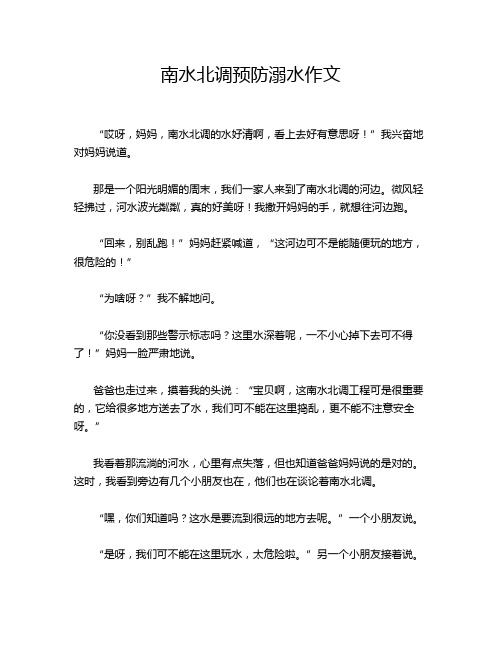 南水北调预防溺水作文

“哎呀，妈妈，南水北调的水好清啊，看上去好有意思呀！”我兴奋地对妈妈说道。

那是一个阳光明媚的周末，我们一家人来到了南水北调的河边。微风轻轻拂过，河水波光粼粼，真的好美呀！我撒开妈妈的手，就想往河边跑。

“回来，别乱跑！”妈妈赶紧喊道，“这河边可不是能随便玩的地方，很危险的！”

“为啥呀？”我不解地问。

“你没看到那些警示标志吗？这里水深着呢，一不小心掉下去可不得了！”妈妈一脸严肃地说。

爸爸也走过来，摸着我的头说：“宝贝啊，这南水北调工程可是很重要的，它给很多地方送去了水，我们可不能在这里捣乱，更不能不注意安全呀。”

我看着那流淌的河水，心里有点失落，但也知道爸爸妈妈说的是对的。这时，我看到旁边有几个小朋友也在，他们也在谈论着南水北调。

“嘿，你们知道吗？这水是要流到很远的地方去呢。”一个小朋友说。

“是呀，我们可不能在这里玩水，太危险啦。”另一个小朋友接着说。